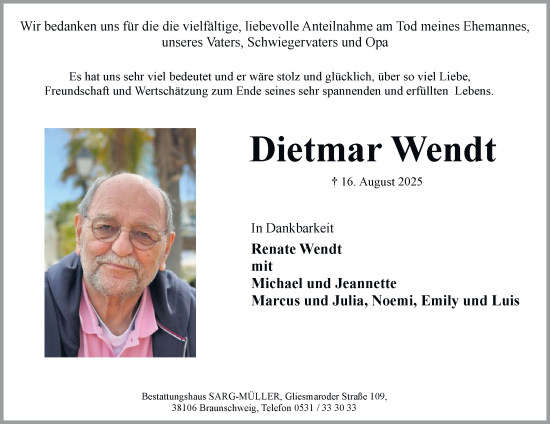 Wir bedanken uns für die die vielfältige, liebevolle Anteilnahme am Tod meines Ehemannes, unseres Vaters, Schwiegervaters und Opa

Es hat uns sehr viel bedeutet und er wäre stolz und glücklich, über so viel Liebe, Freundschaft und Wertschätzung zum Ende seines sehr spannenden und erfüllten Lebens.

Dietmar Wendt

† 16. August 2025

In Dankbarkeit

Renate Wendt
mit
Michael und Jeannette
Marcus und Julia, Noemi, Emily und Luis

Bestattungshaus SARG-MÜLLER, Gliesmaroder Straße 109, 38106 Braunschweig, Telefon 0531 / 33 30 33